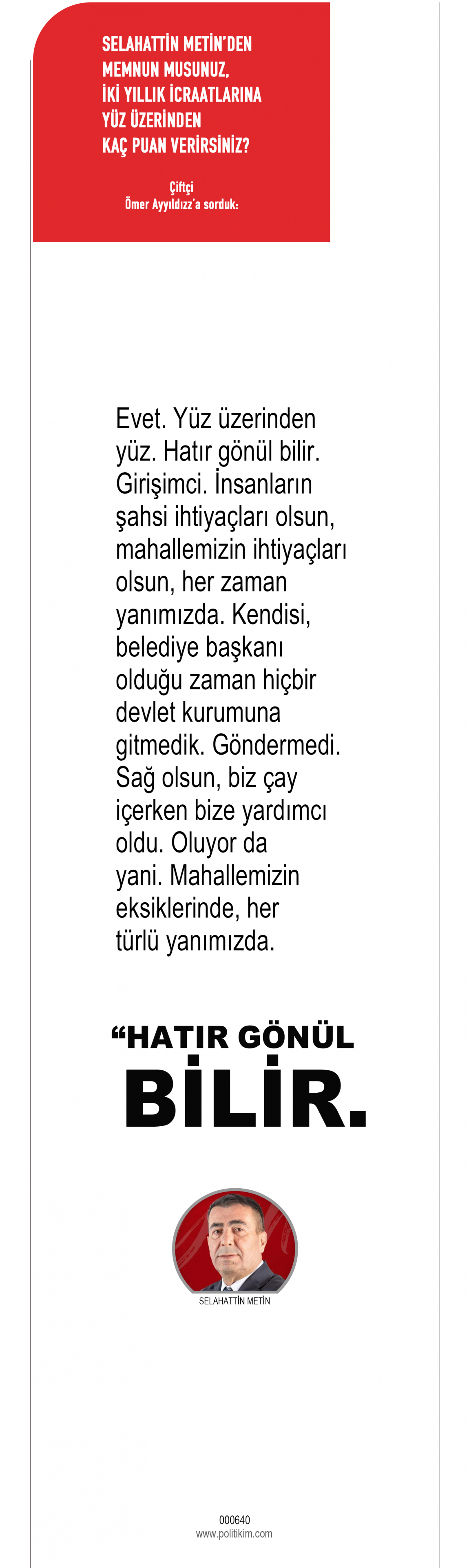 SELAHATTİN METİN'DEN MEMNUN MUSUNUZ, İKİ YILLIK İCRAATLARINA YÜZ ÜZERİNDEN KAÇ PUAN VERİRSİNİZ?

Çiftçi
Ömer Ayyıldızz'a sorduk:

Evet. Yüz üzerinden yüz. Hatır gönül bilir. Girişimci. İnsanların şahsi ihtiyaçları olsun, mahallemizin ihtiyaçları olsun, her zaman yanımızda. Kendisi, belediye başkanı olduğu zaman hiçbir devlet kurumuna gitmedik. Göndermedi. Sağ olsun, biz çay içerken bize yardımcı oldu. Oluyor da yani. Mahallemizin eksiklerinde, her türlü yanımızda.

“HATIR GÖNÜL BİLİR.

SELAHATTİN METİN

000640
www.politikim.com